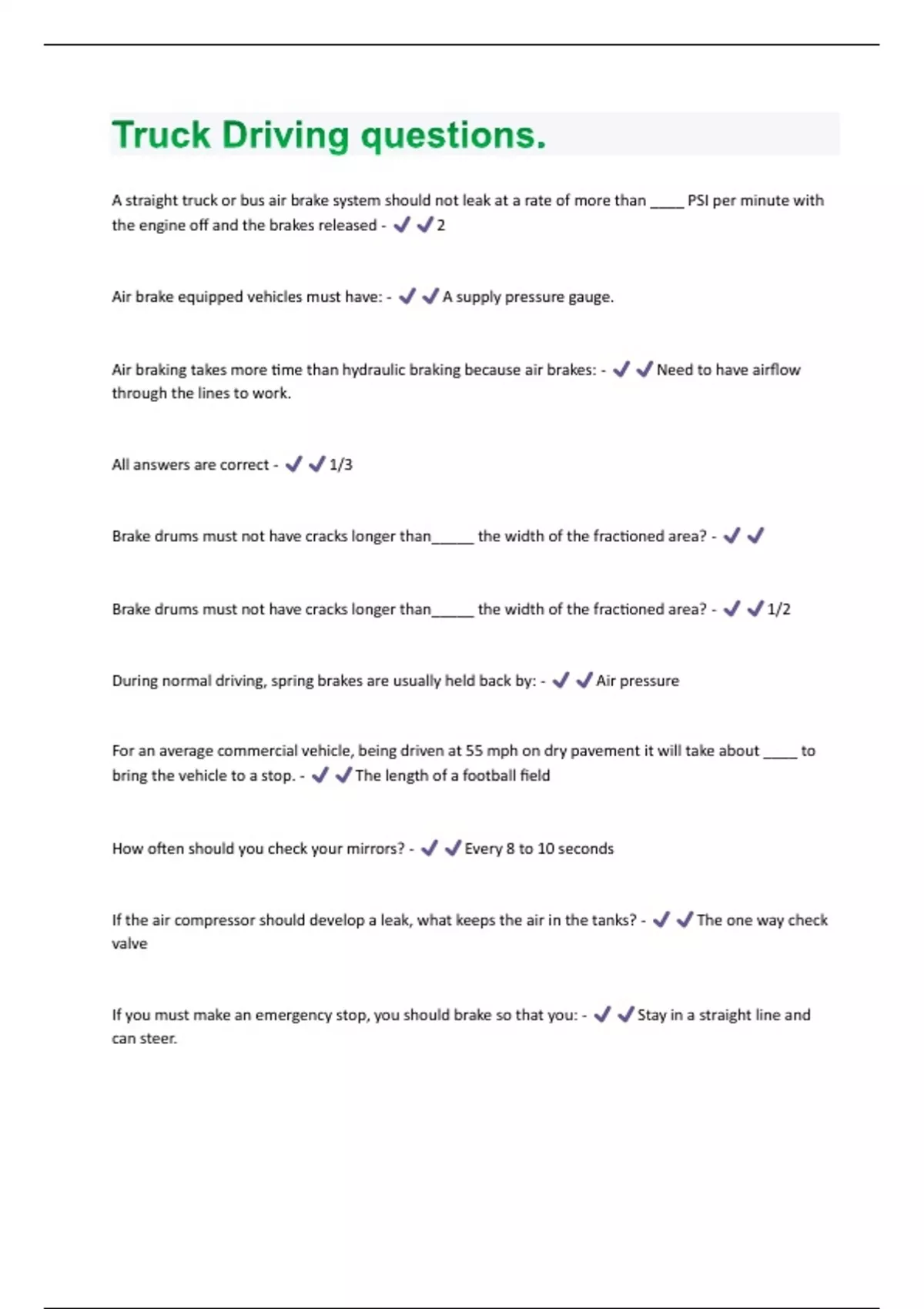 Truck Driving questions.

A straight truck or bus air brake system should not leak at a rate of more than ____ PSI per minute with the engine off and the brakes released - ✓✓2

Air brake equipped vehicles must have: - ✓✓A supply pressure gauge.

Air braking takes more time than hydraulic braking because air brakes: - ✓✓Need to have airflow through the lines to work.

All answers are correct - ✓✓1/3

Brake drums must not have cracks longer than_____ the width of the fractioned area? - ✓✓

Brake drums must not have cracks longer than_____ the width of the fractioned area? - ✓✓1/2

During normal driving, spring brakes are usually held back by: - ✓✓Air pressure

For an average commercial vehicle, being driven at 55 mph on dry pavement it will take about ____ to bring the vehicle to a stop. - ✓✓The length of a football field

How often should you check your mirrors? - ✓✓Every 8 to 10 seconds

If the air compressor should develop a leak, what keeps the air in the tanks? - ✓✓The one way check valve

If you must make an emergency stop, you should brake so that you: - ✓✓Stay in a straight line and can steer.